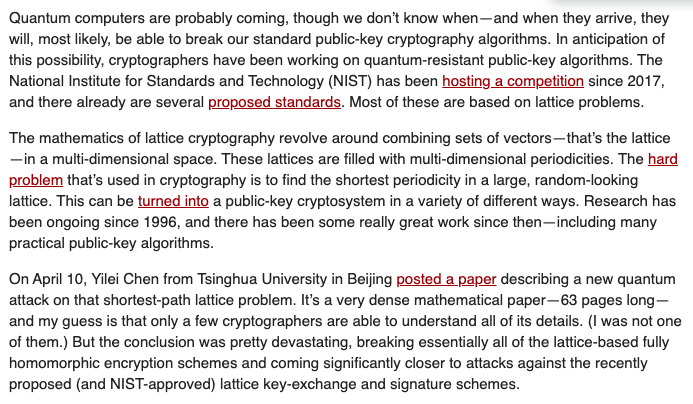 Quantum computers are probably coming, though we don't know when—and when they arrive, they will, most likely, be able to break our standard public-key cryptography algorithms. In anticipation of this possibility, cryptographers have been working on quantum-resistant public-key algorithms. The National Institute for Standards and Technology (NIST) has been hosting a competition since 2017, and there already are several proposed standards. Most of these are based on lattice problems.

The mathematics of lattice cryptography revolve around combining sets of vectors—that's the lattice—in a multi-dimensional space. These lattices are filled with multi-dimensional periodicities. The hard problem that's used in cryptography is to find the shortest periodicity in a large, random-looking lattice. This can be turned into a public-key cryptosystem in a variety of different ways. Research has been ongoing since 1996, and there has been some really great work since then—including many practical public-key algorithms.

On April 10, Yilei Chen from Tsinghua University in Beijing posted a paper describing a new quantum attack on that shortest-path lattice problem. It's a very dense mathematical paper—63 pages long—and my guess is that only a few cryptographers are able to understand all of its details. (I was not one of them.) But the conclusion was pretty devastating, breaking essentially all of the lattice-based fully homomorphic encryption schemes and coming significantly closer to attacks against the recently proposed (and NIST-approved) lattice key-exchange and signature schemes.